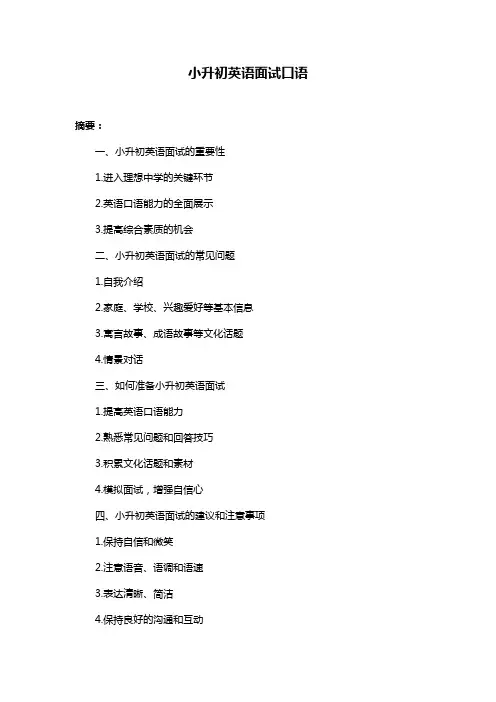 小升初英语面试口语

摘要：

一、小升初英语面试的重要性

1.进入理想中学的关键环节

2.英语口语能力的全面展示

3.提高综合素质的机会

二、小升初英语面试的常见问题

1.自我介绍

2.家庭、学校、兴趣爱好等基本信息

3.寓言故事、成语故事等文化话题

4.情景对话

三、如何准备小升初英语面试

1.提高英语口语能力

2.熟悉常见问题和回答技巧

3.积累文化话题和素材

4.模拟面试，增强自信心

四、小升初英语面试的建议和注意事项

1.保持自信和微笑

2.注意语音、语调和语速

3.表达清晰、简洁

4.保持良好的沟通和互动